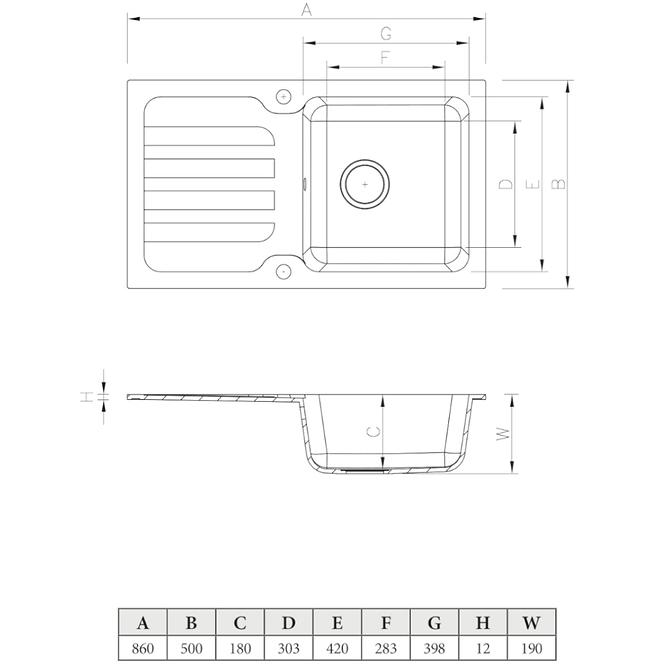 A
G
F
D
E
B
H
C
W

| A | B | C | D | E | F | G | H | W |
|---|---|---|---|---|---|---|---|---|
| 860 | 500 | 180 | 303 | 420 | 283 | 398 | 12 | 190 |